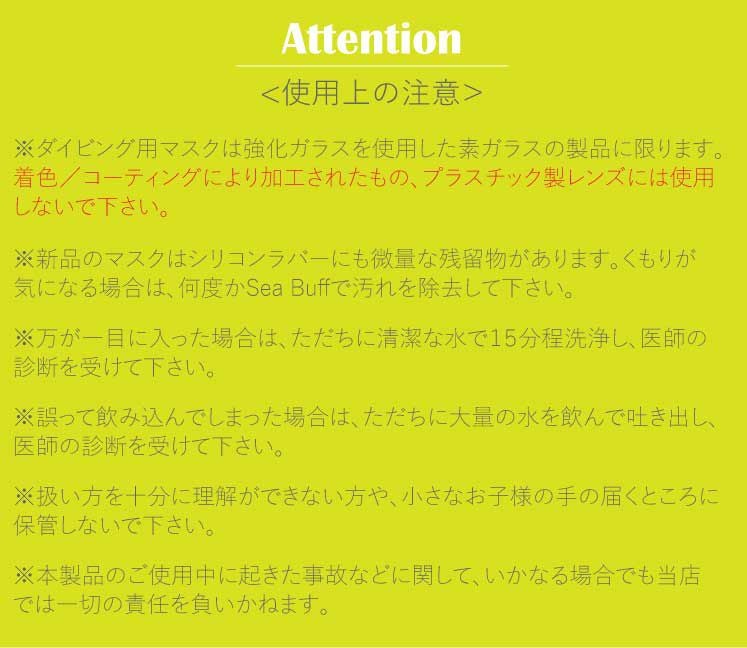 Attention

<使用上の注意>

※ダイビング用マスクは強化ガラスを使用した素ガラスの製品に限ります。着色／コーティングにより加工されたもの、プラスチック製レンズには使用しないで下さい。

※新品のマスクはシリコンラバーにも微量な残留物があります。くもりが気になる場合は、何度かSea Buffで汚れを除去して下さい。

※万が一目に入った場合は、ただちに清潔な水で15分程洗浄し、医師の診断を受けて下さい。

※誤って飲み込んでしまった場合は、ただちに大量の水を飲んで吐き出し、医師の診断を受けて下さい。

※扱い方を十分に理解ができない方や、小さなお子様の手の届くところに保管しないで下さい。

※本製品のご使用中に起きた事故などに関して、いかなる場合でも当店では一切の責任を負いかねます。